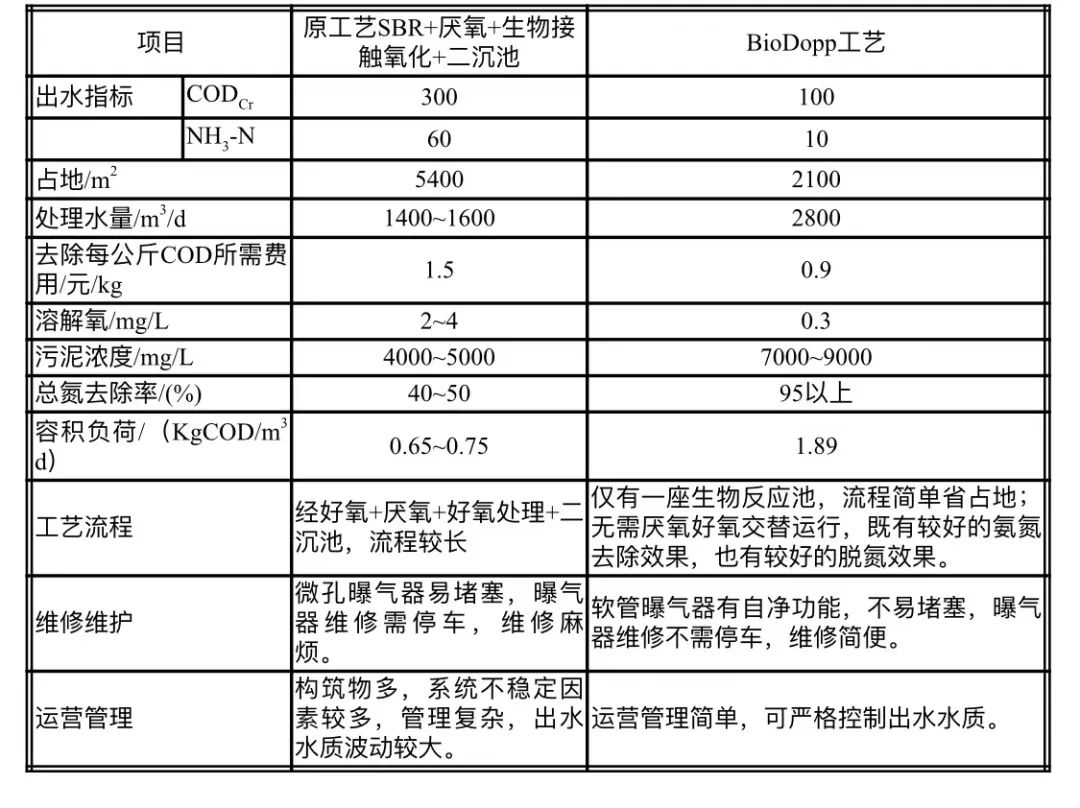 | 项目 | | 原工艺SBR+厌氧+生物接触氧化+二沉池 | BioDopp工艺 |
|---|---|---|---|
| 出水指标 | $COD_{Cr}$ | 300 | 100 |
| | $NH_3$-N | 60 | 10 |
| 占地/$m^2$ | | 5400 | 2100 |
| 处理水量/$m^3$/d | | 1400~1600 | 2800 |
| 去除每公斤COD所需费用/元/kg | | 1.5 | 0.9 |
| 溶解氧/mg/L | | 2~4 | 0.3 |
| 污泥浓度/mg/L | | 4000~5000 | 7000~9000 |
| 总氮去除率/(%) | | 40~50 | 95以上 |
| 容积负荷/（KgCOD/$m^3$ d） | | 0.65~0.75 | 1.89 |
| 工艺流程 | | 经好氧+厌氧+好氧处理+二沉池，流程较长 | 仅有一座生物反应池，流程简单省占地；无需厌氧好氧交替运行，既有较好的氨氮去除效果，也有较好的脱氮效果。 |
| 维修维护 | | 微孔曝气器易堵塞，曝气器维修需停车，维修麻烦。 | 软管曝气器有自净功能，不易堵塞，曝气器维修不需停车，维修简便。 |
| 运营管理 | | 构筑物多，系统不稳定因素较多，管理复杂，出水水质波动较大。 | 运营管理简单，可严格控制出水水质。 |